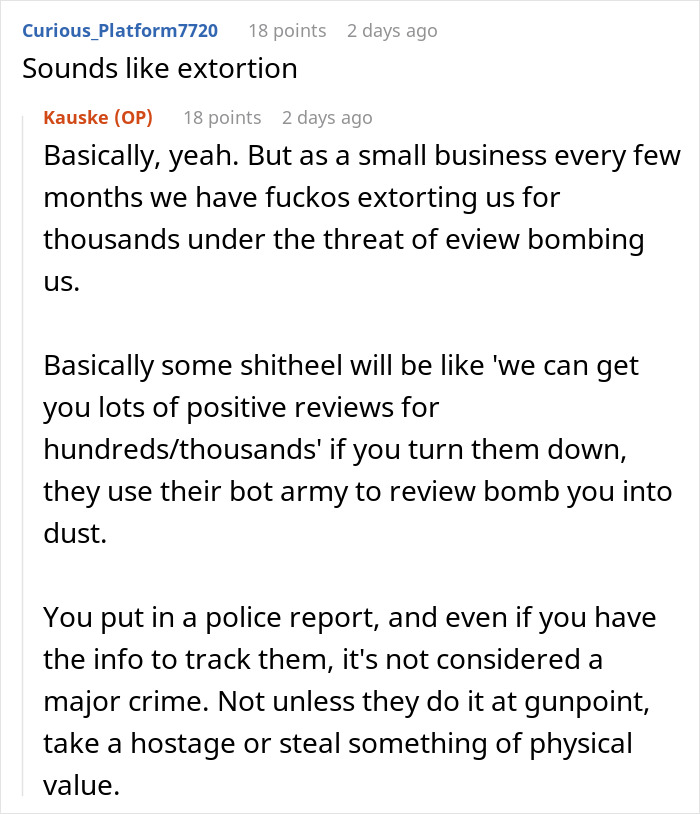 Curious_Platform7720 18 points 2 days ago
Sounds like extortion

Kauske (OP) 18 points 2 days ago
Basically, yeah. But as a small business every few months we have fuckos extorting us for thousands under the threat of eview bombing us.

Basically some shitheel will be like 'we can get you lots of positive reviews for hundreds/thousands' if you turn them down, they use their bot army to review bomb you into dust.

You put in a police report, and even if you have the info to track them, it's not considered a major crime. Not unless they do it at gunpoint, take a hostage or steal something of physical value.